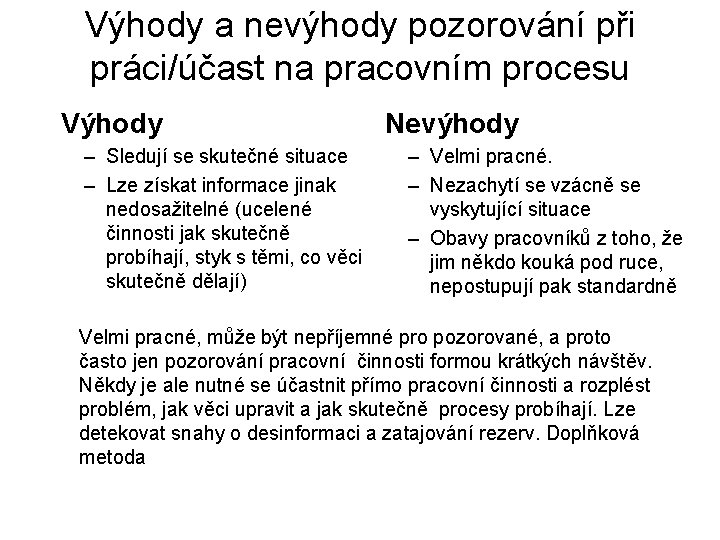 Výhody a nevýhody pozorování při práci/účast na pracovním procesu

Výhody
– Sledují se skutečné situace
– Lze získat informace jinak nedosažitelné (ucelené činnosti jak skutečně probíhají, styk s těmi, co věci skutečně dělají)

Nevýhody
– Velmi pracné.
– Nezachytí se vzácně se vyskytující situace
– Obavy pracovníků z toho, že jim někdo kouká pod ruce, nepostupují pak standardně

Velmi pracné, může být nepříjemné pro pozorované, a proto často jen pozorování pracovní činnosti formou krátkých návštěv. Někdy je ale nutné se účastnit přímo pracovní činnosti a rozplést problém, jak věci upravit a jak skutečně procesy probíhají. Lze detekovat snahy o desinformaci a zatajování rezerv. Doplňková metoda